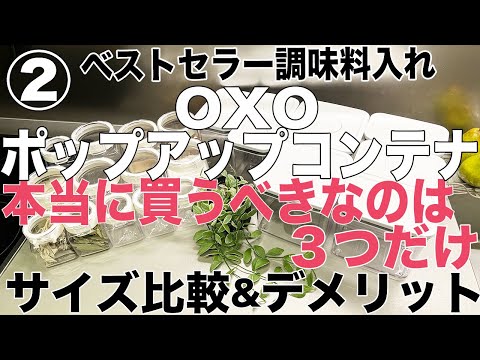 ② ベストセラー調味料入れ

OXO

ポップアップコンテナ

本当に買うべきなのは
３つだけ

サイズ比較&デメリット